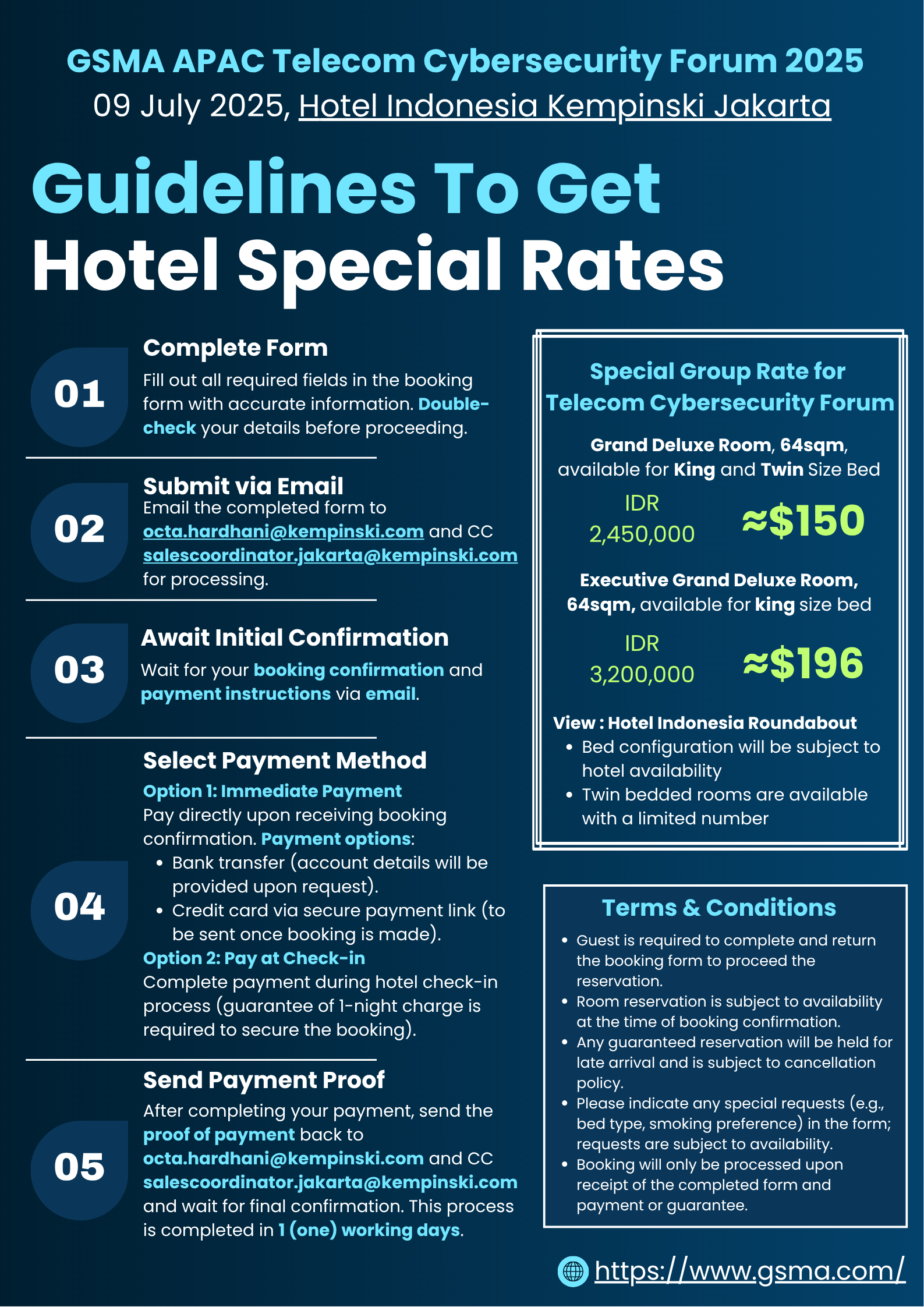 GSMA APAC Telecom Cybersecurity Forum 2025
09 July 2025, Hotel Indonesia Kempinski Jakarta

Guidelines To Get
Hotel Special Rates

01
Complete Form
Fill out all required fields in the booking form with accurate information. Double-check your details before proceeding.

02
Submit via Email
Email the completed form to octa.hardhani@kempinski.com and CC salescoordinator.jakarta@kempinski.com for processing.

03
Await Initial Confirmation
Wait for your booking confirmation and payment instructions via email.

04
Select Payment Method
Option 1: Immediate Payment
Pay directly upon receiving booking confirmation. Payment options:
• Bank transfer (account details will be provided upon request).
• Credit card via secure payment link (to be sent once booking is made).
Option 2: Pay at Check-in
Complete payment during hotel check-in process (guarantee of 1-night charge is required to secure the booking).

05
Send Payment Proof
After completing your payment, send the proof of payment back to octa.hardhani@kempinski.com and CC salescoordinator.jakarta@kempinski.com and wait for final confirmation. This process is completed in 1 (one) working days.

Special Group Rate for Telecom Cybersecurity Forum
Grand Deluxe Room, 64sqm, available for King and Twin Size Bed
IDR 2,450,000
≈$150
Executive Grand Deluxe Room, 64sqm, available for king size bed
IDR 3,200,000
≈$196
View : Hotel Indonesia Roundabout
• Bed configuration will be subject to hotel availability
• Twin bedded rooms are available with a limited number

Terms & Conditions
• Guest is required to complete and return the booking form to proceed the reservation.
• Room reservation is subject to availability at the time of booking confirmation.
• Any guaranteed reservation will be held for late arrival and is subject to cancellation policy.
• Please indicate any special requests (e.g., bed type, smoking preference) in the form; requests are subject to availability.
• Booking will only be processed upon receipt of the completed form and payment or guarantee.

https://www.gsma.com/